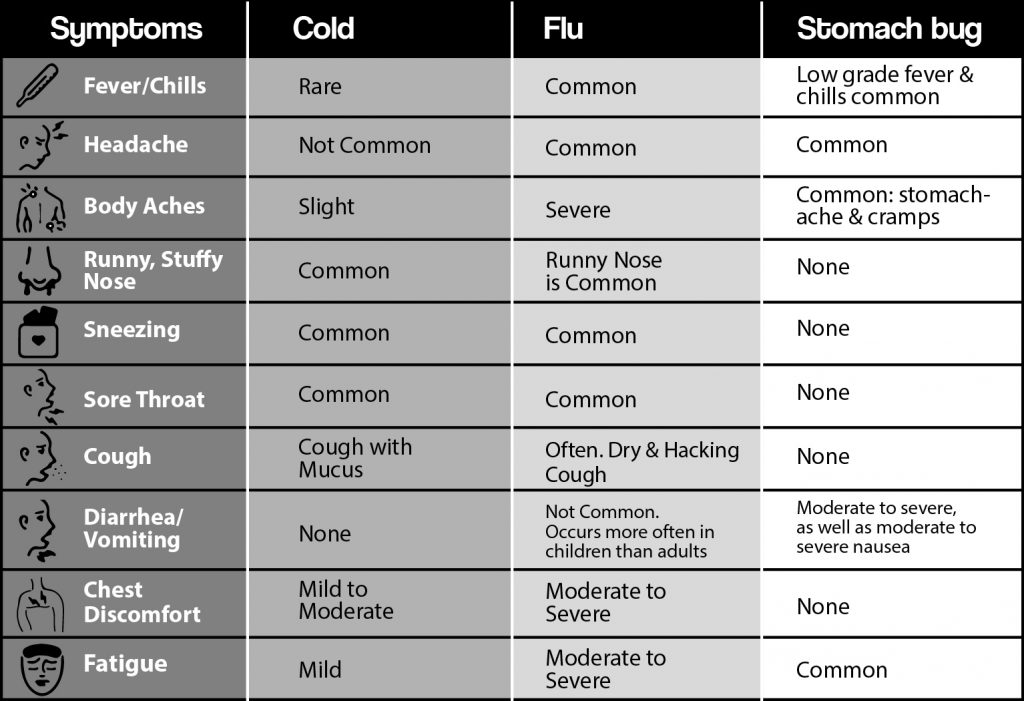 | Symptoms | Cold | Flu | Stomach bug |
|---|---|---|---|
| Fever/Chills | Rare | Common | Low grade fever & chills common |
| Headache | Not Common | Common | Common |
| Body Aches | Slight | Severe | Common: stomachache & cramps |
| Runny, Stuffy Nose | Common | Runny Nose is Common | None |
| Sneezing | Common | Common | None |
| Sore Throat | Common | Common | None |
| Cough | Cough with Mucus | Often. Dry & Hacking Cough | None |
| Diarrhea/ Vomiting | None | Not Common. Occurs more often in children than adults | Moderate to severe, as well as moderate to severe nausea |
| Chest Discomfort | Mild to Moderate | Moderate to Severe | None |
| Fatigue | Mild | Moderate to Severe | Common |